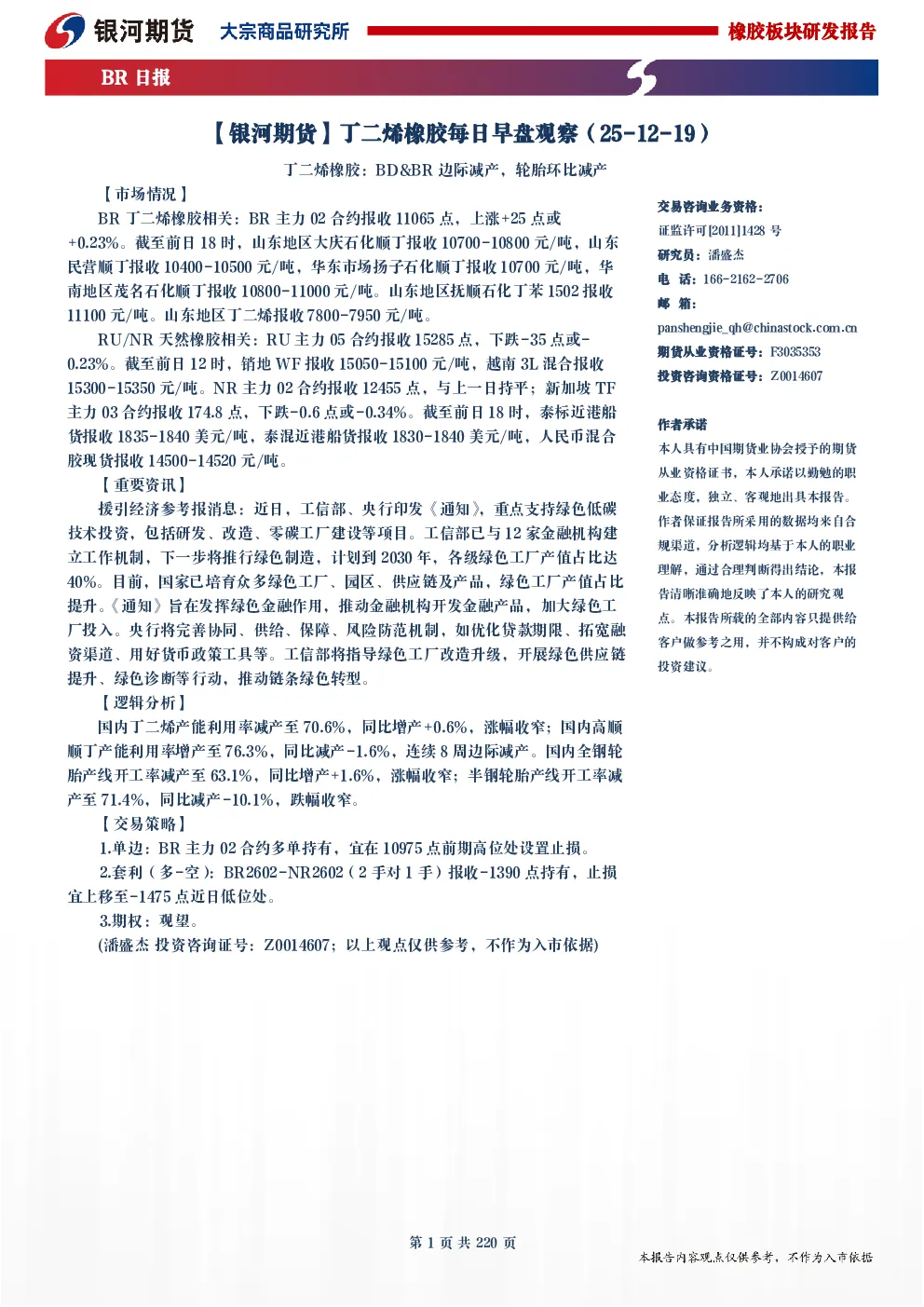 银河期货 大宗商品研究所 橡胶板块研发报告

BR 日报

【银河期货】丁二烯橡胶每日早盘观察（25-12-19）

丁二烯橡胶：BD&BR 边际减产，轮胎环比减产

【市场情况】

BR 丁二烯橡胶相关：BR 主力 02 合约报收 11065 点，上涨+25 点或+0.23%。截至前日 18 时，山东地区大庆石化顺丁报收 10700-10800 元/吨，山东民营顺丁报收 10400-10500 元/吨，华东市场扬子石化顺丁报收 10700 元/吨，华南地区茂名石化顺丁报收 10800-11000 元/吨。山东地区抚顺石化丁苯 1502 报收 11100 元/吨。山东地区丁二烯报收 7800-7950 元/吨。

RU/NR 天然橡胶相关：RU 主力 05 合约报收 15285 点，下跌-35 点或-0.23%。截至前日 12 时，销地 WF 报收 15050-15100 元/吨，越南 3L 混合报收 15300-15350 元/吨。NR 主力 02 合约报收 12455 点，与上一日持平；新加坡 TF 主力 03 合约报收 174.8 点，下跌-0.6 点或-0.34%。截至前日 18 时，泰标近港船货报收 1835-1840 美元/吨，泰混近港船货报收 1830-1840 美元/吨，人民币混合胶现货报收 14500-14520 元/吨。

【重要资讯】

援引经济参考报消息：近日，工信部、央行印发《通知》，重点支持绿色低碳技术投资，包括研发、改造、零碳工厂建设等项目。工信部已与 12 家金融机构建立工作机制，下一步将推行绿色制造，计划到 2030 年，各级绿色工厂产值占比达 40%。目前，国家已培育众多绿色工厂、园区、供应链及产品，绿色工厂产值占比提升。《通知》旨在发挥绿色金融作用，推动金融机构开发金融产品，加大绿色工厂投入。央行将完善协同、供给、保障、风险防范机制，如优化贷款期限、拓宽融资渠道、用好货币政策工具等。工信部将指导绿色工厂改造升级，开展绿色供应链提升、绿色诊断等行动，推动链条绿色转型。

【逻辑分析】

国内丁二烯产能利用率减产至 70.6%，同比增产+0.6%，涨幅收窄；国内高顺顺丁产能利用率增产至 76.3%，同比减产-1.6%，连续 8 周边际减产。国内全钢轮胎产线开工率减产至 63.1%，同比增产+1.6%，涨幅收窄；半钢轮胎产线开工率减产至 71.4%，同比减产-10.1%，跌幅收窄。

【交易策略】

1.单边：BR 主力 02 合约多单持有，宜在 10975 点前期高位处设置止损。

2.套利（多-空）：BR2602-NR2602（2 手对 1 手）报收-1390 点持有，止损宜上移至-1475 点近日低位处。

3.期权：观望。

(潘盛杰 投资咨询证号：Z0014607；以上观点仅供参考，不作为入市依据)

交易咨询业务资格：
证监许可[2011]1428 号
研究员：潘盛杰
电 话：166-2162-2706
邮 箱：
panshengjie_qh@chinastock.com.cn
期货从业资格证号：F3035353
投资咨询资格证号：Z0014607

作者承诺
本人具有中国期货业协会授予的期货从业资格证书，本人承诺以勤勉的职业态度，独立、客观地出具本报告。作者保证报告所采用的数据均来自合规渠道，分析逻辑均基于本人的职业理解，通过合理判断得出结论，本报告清晰准确地反映了本人的研究观点。本报告所载的全部内容只提供给客户做参考之用，并不构成对客户的投资建议。

第 1 页 共 220 页

本报告内容观点仅供参考，不作为入市依据